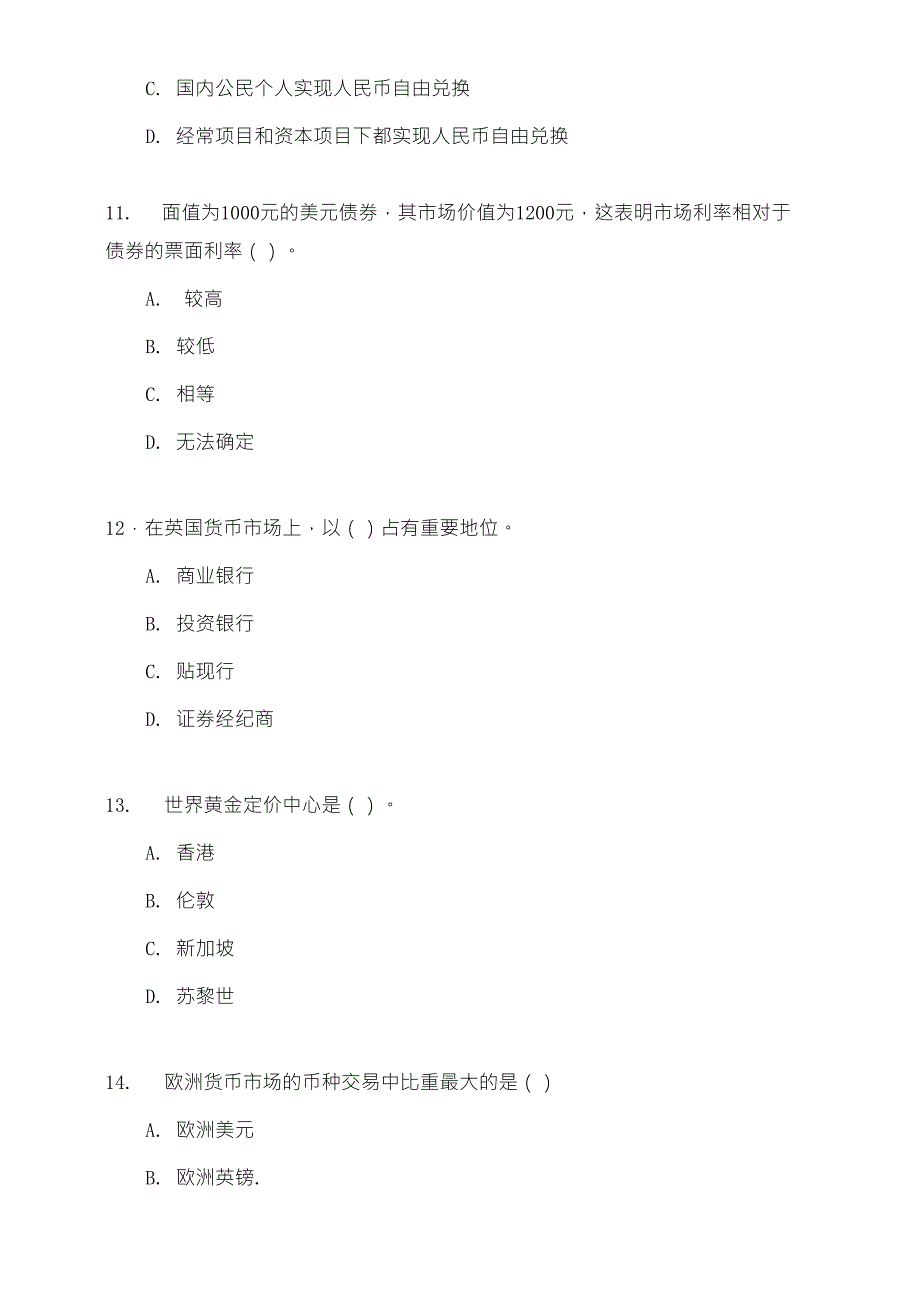 C. 国内公民个人实现人民币自由兑换

D. 经常项目和资本项目下都实现人民币自由兑换

11. 面值为1000元的美元债券，其市场价值为1200元，这表明市场利率相对于债券的票面利率（ ）。

A. 较高

B. 较低

C. 相等

D. 无法确定

12．在英国货币市场上，以（ ）占有重要地位。

A. 商业银行

B. 投资银行

C. 贴现行

D. 证券经纪商

13. 世界黄金定价中心是（ ）。

A. 香港

B. 伦敦

C. 新加坡

D. 苏黎世

14. 欧洲货币市场的币种交易中比重最大的是（ ）

A. 欧洲美元

B. 欧洲英镑.